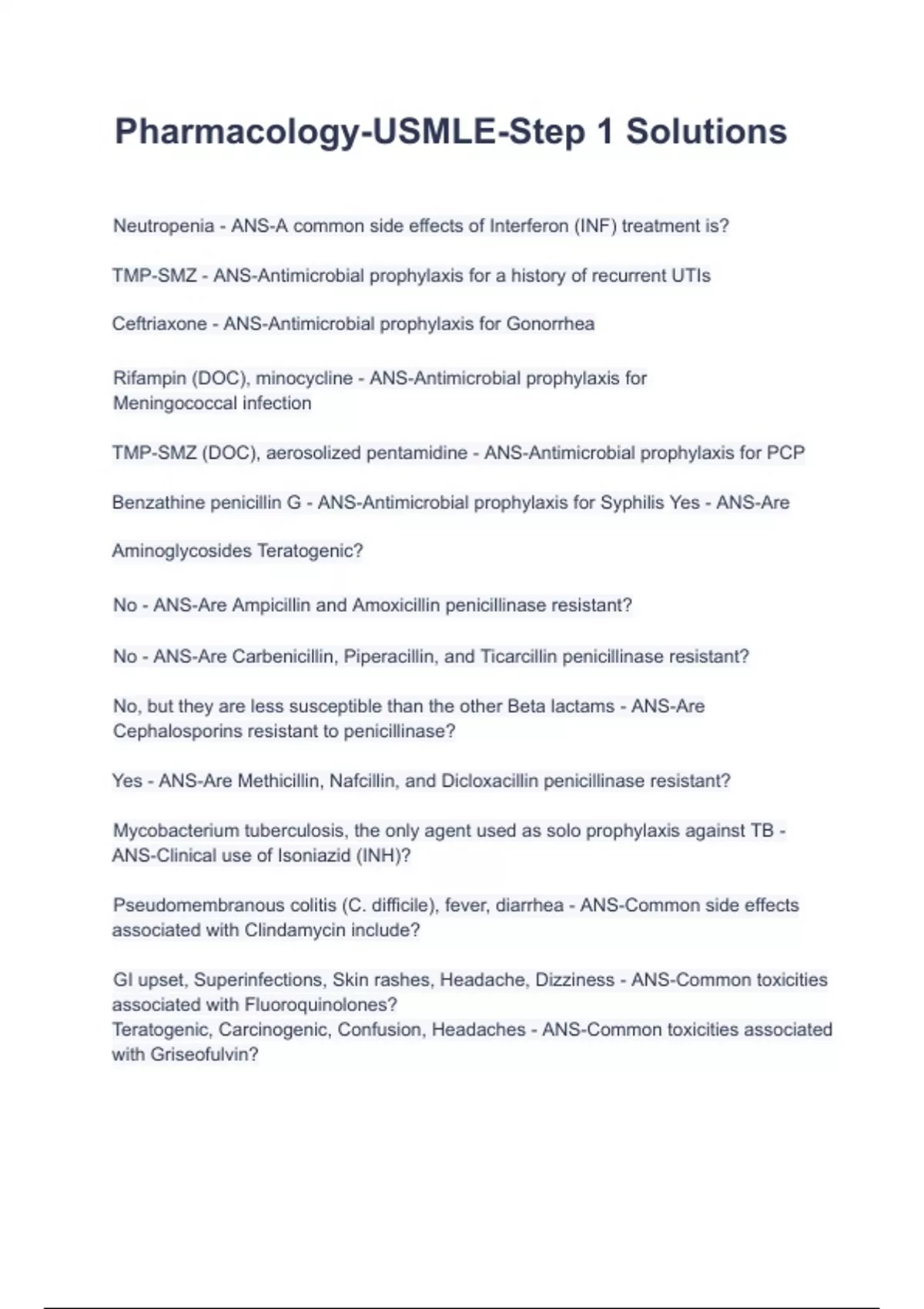 Pharmacology-USMLE-Step 1 Solutions

Neutropenia - ANS-A common side effects of Interferon (INF) treatment is?

TMP-SMZ - ANS-Antimicrobial prophylaxis for a history of recurrent UTIs

Ceftriaxone - ANS-Antimicrobial prophylaxis for Gonorrhea

Rifampin (DOC), minocycline - ANS-Antimicrobial prophylaxis for Meningococcal infection

TMP-SMZ (DOC), aerosolized pentamidine - ANS-Antimicrobial prophylaxis for PCP

Benzathine penicillin G - ANS-Antimicrobial prophylaxis for Syphilis Yes - ANS-Are

Aminoglycosides Teratogenic?

No - ANS-Are Ampicillin and Amoxicillin penicillinase resistant?

No - ANS-Are Carbenicillin, Piperacillin, and Ticarcillin penicillinase resistant?

No, but they are less susceptible than the other Beta lactams - ANS-Are Cephalosporins resistant to penicillinase?

Yes - ANS-Are Methicillin, Nafcillin, and Dicloxacillin penicillinase resistant?

Mycobacterium tuberculosis, the only agent used as solo prophylaxis against TB - ANS-Clinical use of Isoniazid (INH)?

Pseudomembranous colitis (C. difficile), fever, diarrhea - ANS-Common side effects associated with Clindamycin include?

GI upset, Superinfections, Skin rashes, Headache, Dizziness - ANS-Common toxicities associated with Fluoroquinolones?
Teratogenic, Carcinogenic, Confusion, Headaches - ANS-Common toxicities associated with Griseofulvin?